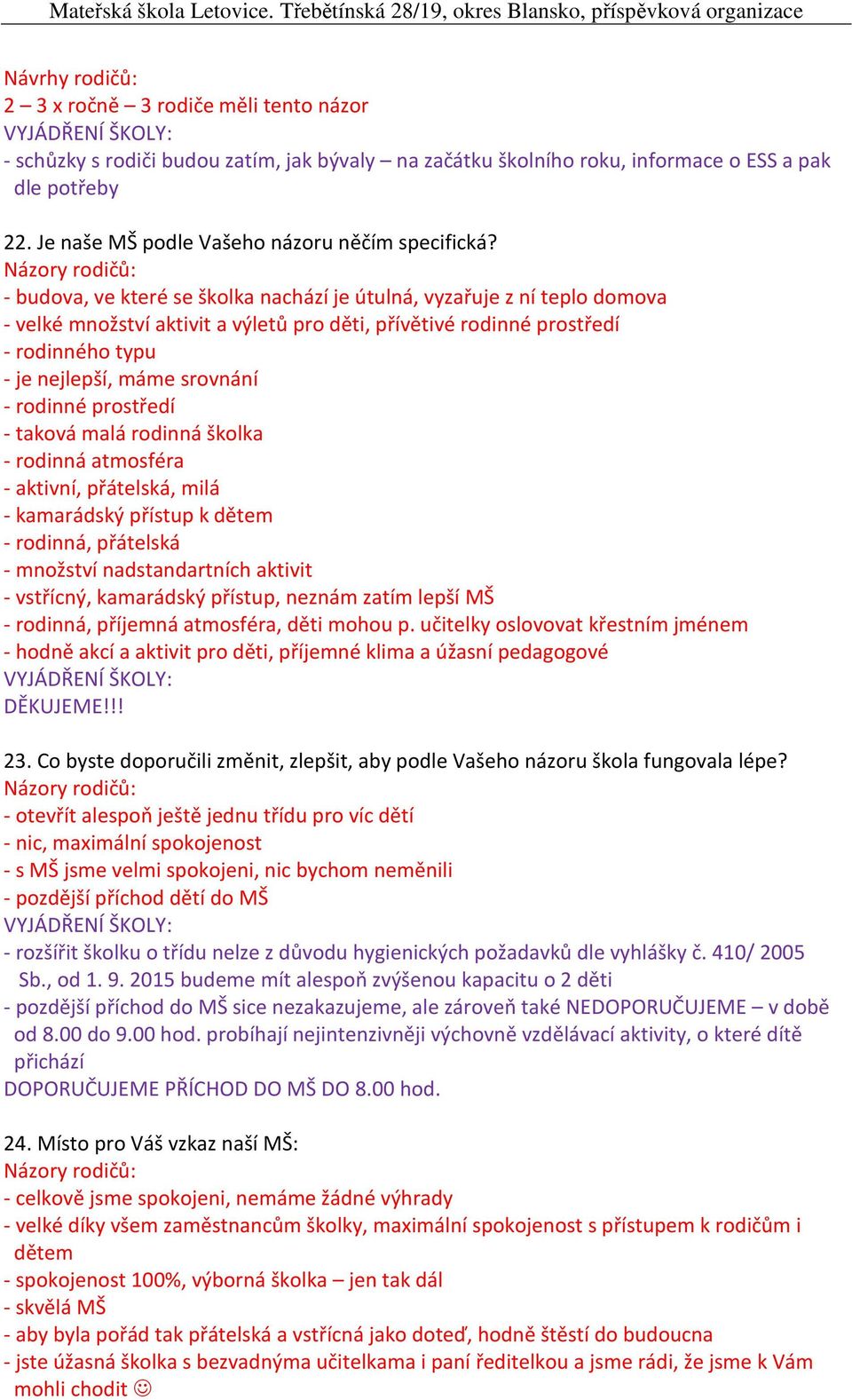 Mateřská škola Letovice. Třebětínská 28/19, okres Blansko, příspěvková organizace

Návrhy rodičů:
2 – 3 x ročně – 3 rodiče měli tento názor
VYJÁDŘENÍ ŠKOLY:
- schůzky s rodiči budou zatím, jak bývaly – na začátku školního roku, informace o ESS a pak dle potřeby

22. Je naše MŠ podle Vašeho názoru něčím specifická?
Názory rodičů:
- budova, ve které se školka nachází je útulná, vyzařuje z ní teplo domova
- velké množství aktivit a výletů pro děti, přívětivé rodinné prostředí
- rodinného typu
- je nejlepší, máme srovnání
- rodinné prostředí
- taková malá rodinná školka
- rodinná atmosféra
- aktivní, přátelská, milá
- kamarádský přístup k dětem
- rodinná, přátelská
- množství nadstandartních aktivit
- vstřícný, kamarádský přístup, neznám zatím lepší MŠ
- rodinná, příjemná atmosféra, děti mohou p. učitelky oslovovat křestním jménem
- hodně akcí a aktivit pro děti, příjemné klima a úžasní pedagogové
VYJÁDŘENÍ ŠKOLY:
DĚKUJEME!!!

23. Co byste doporučili změnit, zlepšit, aby podle Vašeho názoru škola fungovala lépe?
Názory rodičů:
- otevřít alespoň ještě jednu třídu pro víc dětí
- nic, maximální spokojenost
- s MŠ jsme velmi spokojeni, nic bychom neměnili
- pozdější příchod dětí do MŠ
VYJÁDŘENÍ ŠKOLY:
- rozšířit školku o třídu nelze z důvodu hygienických požadavků dle vyhlášky č. 410/ 2005 Sb., od 1. 9. 2015 budeme mít alespoň zvýšenou kapacitu o 2 děti
- pozdější příchod do MŠ sice nezakazujeme, ale zároveň také NEDOPORUČUJEME – v době od 8.00 do 9.00 hod. probíhají nejintenzivněji výchovně vzdělávací aktivity, o které dítě přichází
DOPORUČUJEME PŘÍCHOD DO MŠ DO 8.00 hod.

24. Místo pro Váš vzkaz naší MŠ:
Názory rodičů:
- celkově jsme spokojeni, nemáme žádné výhrady
- velké díky všem zaměstnancům školky, maximální spokojenost s přístupem k rodičům i dětem
- spokojenost 100%, výborná školka – jen tak dál
- skvělá MŠ
- aby byla pořád tak přátelská a vstřícná jako doteď, hodně štěstí do budoucna
- jste úžasná školka s bezvadnýma učitelkama i paní ředitelkou a jsme rádi, že jsme k Vám mohli chodit ☺